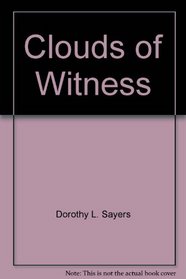 Clouds of Witness

Dorothy L. Sayers

Note: This is not the actual book cover